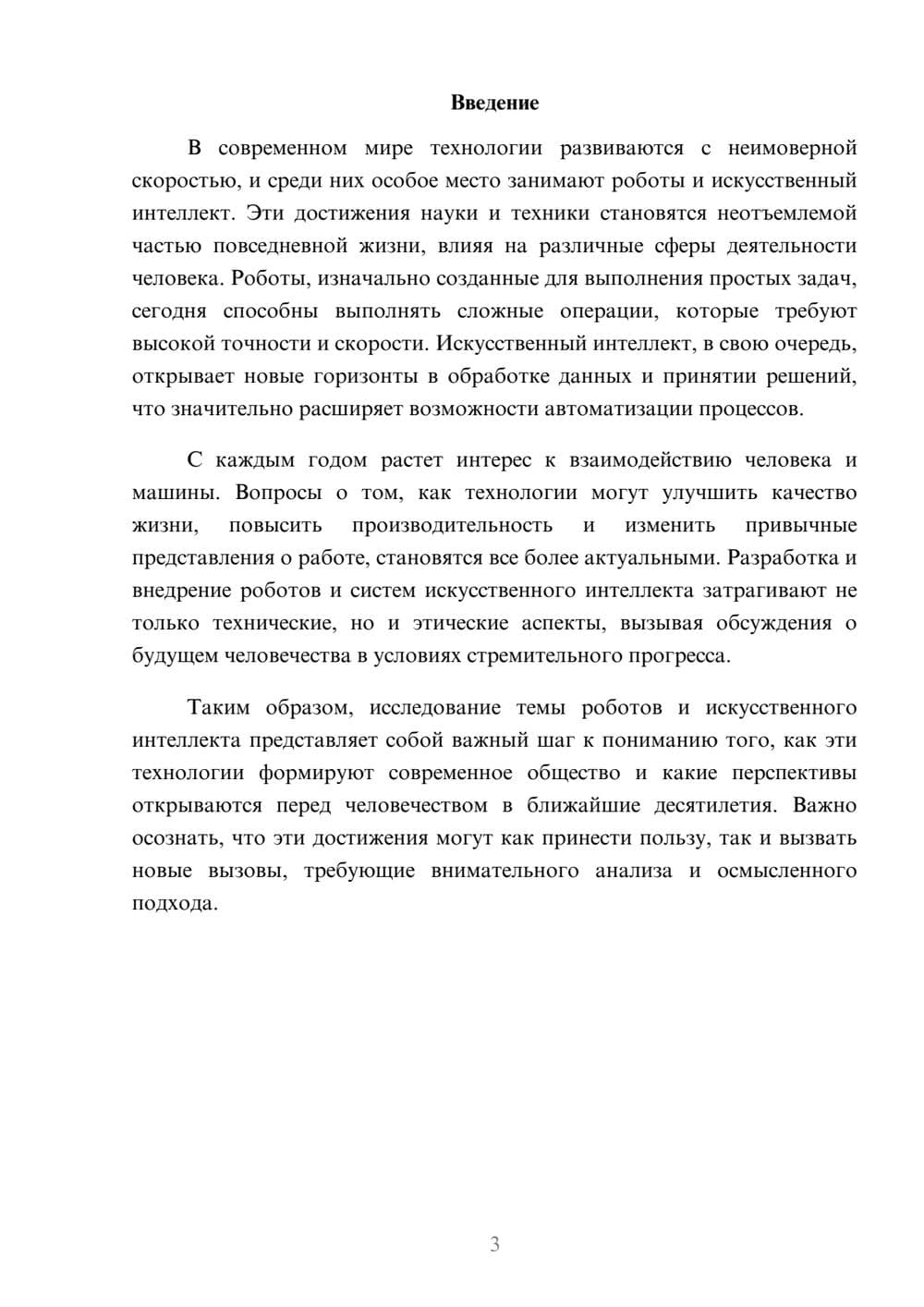 Введение

В современном мире технологии развиваются с неимоверной скоростью, и среди них особое место занимают роботы и искусственный интеллект. Эти достижения науки и техники становятся неотъемлемой частью повседневной жизни, влияя на различные сферы деятельности человека. Роботы, изначально созданные для выполнения простых задач, сегодня способны выполнять сложные операции, которые требуют высокой точности и скорости. Искусственный интеллект, в свою очередь, открывает новые горизонты в обработке данных и принятии решений, что значительно расширяет возможности автоматизации процессов.

С каждым годом растет интерес к взаимодействию человека и машины. Вопросы о том, как технологии могут улучшить качество жизни, повысить производительность и изменить привычные представления о работе, становятся все более актуальными. Разработка и внедрение роботов и систем искусственного интеллекта затрагивают не только технические, но и этические аспекты, вызывая обсуждения о будущем человечества в условиях стремительного прогресса.

Таким образом, исследование темы роботов и искусственного интеллекта представляет собой важный шаг к пониманию того, как эти технологии формируют современное общество и какие перспективы открываются перед человечеством в ближайшие десятилетия. Важно осознать, что эти достижения могут как принести пользу, так и вызвать новые вызовы, требующие внимательного анализа и осмысленного подхода.

3